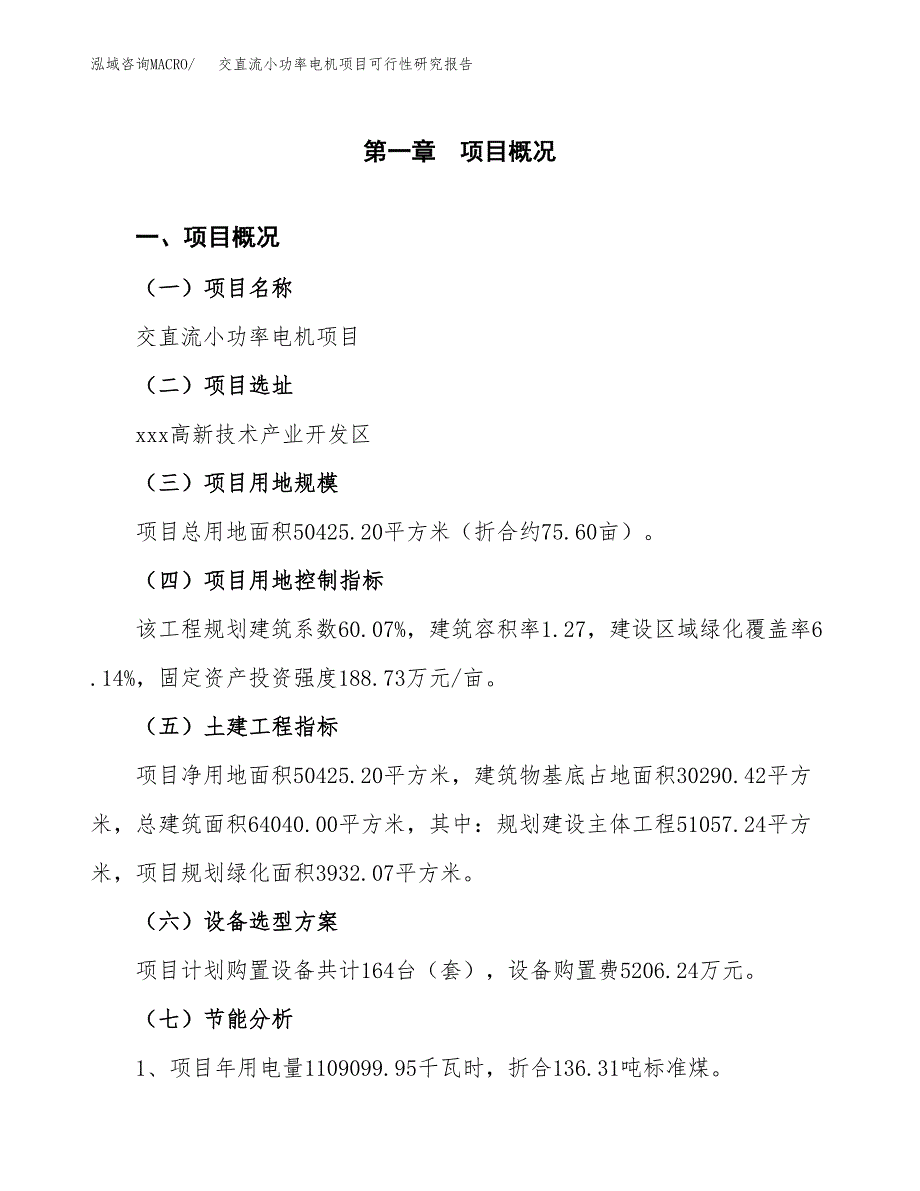 泓域咨询MACRO/ 交直流小功率电机项目可行性研究报告

第一章 项目概况

一、项目概况

（一）项目名称

交直流小功率电机项目

（二）项目选址

xxx高新技术产业开发区

（三）项目用地规模

项目总用地面积50425.20平方米（折合约75.60亩）。

（四）项目用地控制指标

该工程规划建筑系数60.07%，建筑容积率1.27，建设区域绿化覆盖率6.14%，固定资产投资强度188.73万元/亩。

（五）土建工程指标

项目净用地面积50425.20平方米，建筑物基底占地面积30290.42平方米，总建筑面积64040.00平方米，其中：规划建设主体工程51057.24平方米，项目规划绿化面积3932.07平方米。

（六）设备选型方案

项目计划购置设备共计164台（套），设备购置费5206.24万元。

（七）节能分析

1、项目年用电量1109099.95千瓦时，折合136.31吨标准煤。